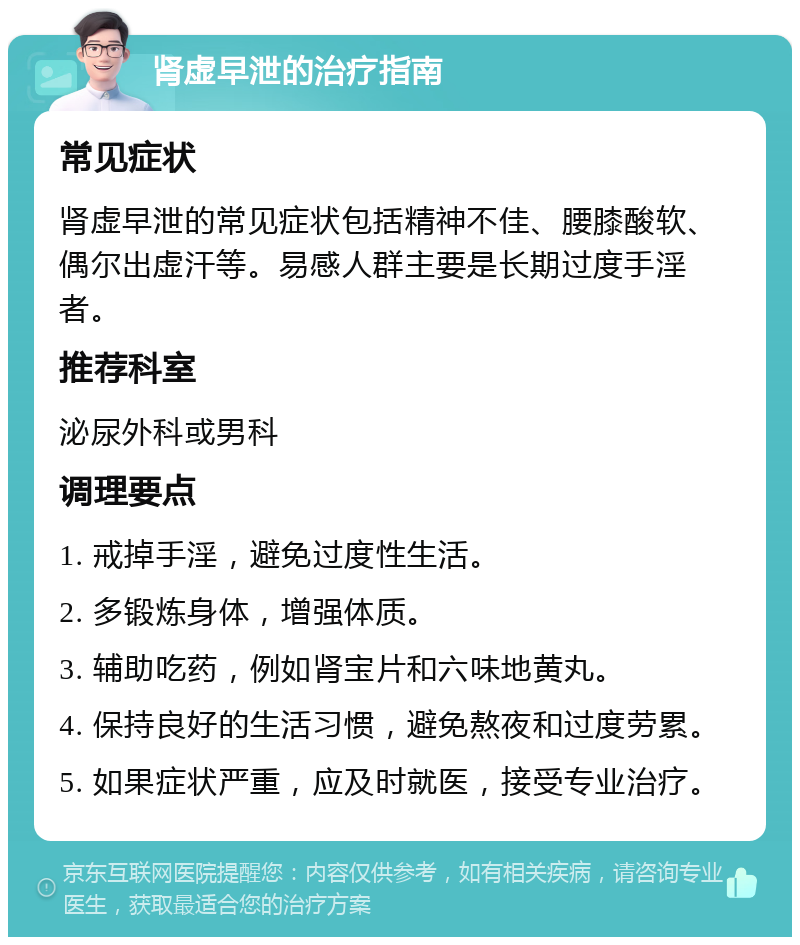 肾虚早泄的治疗指南

常见症状

肾虚早泄的常见症状包括精神不佳、腰膝酸软、偶尔出虚汗等。易感人群主要是长期过度手淫者。

推荐科室

泌尿外科或男科

调理要点

1. 戒掉手淫，避免过度性生活。

2. 多锻炼身体，增强体质。

3. 辅助吃药，例如肾宝片和六味地黄丸。

4. 保持良好的生活习惯，避免熬夜和过度劳累。

5. 如果症状严重，应及时就医，接受专业治疗。

京东互联网医院提醒您：内容仅供参考，如有相关疾病，请咨询专业医生，获取最适合您的治疗方案